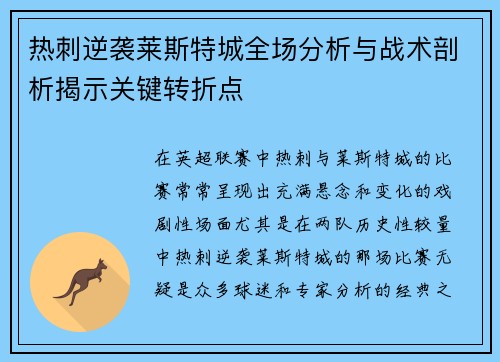 热刺逆袭莱斯特城全场分析与战术剖析揭示关键转折点

在英超联赛中热刺与莱斯特城的比赛常常呈现出充满悬念和变化的戏剧性场面尤其是在两队历史性较量中热刺逆袭莱斯特城的那场比赛无疑是众多球迷和专家分析的经典之